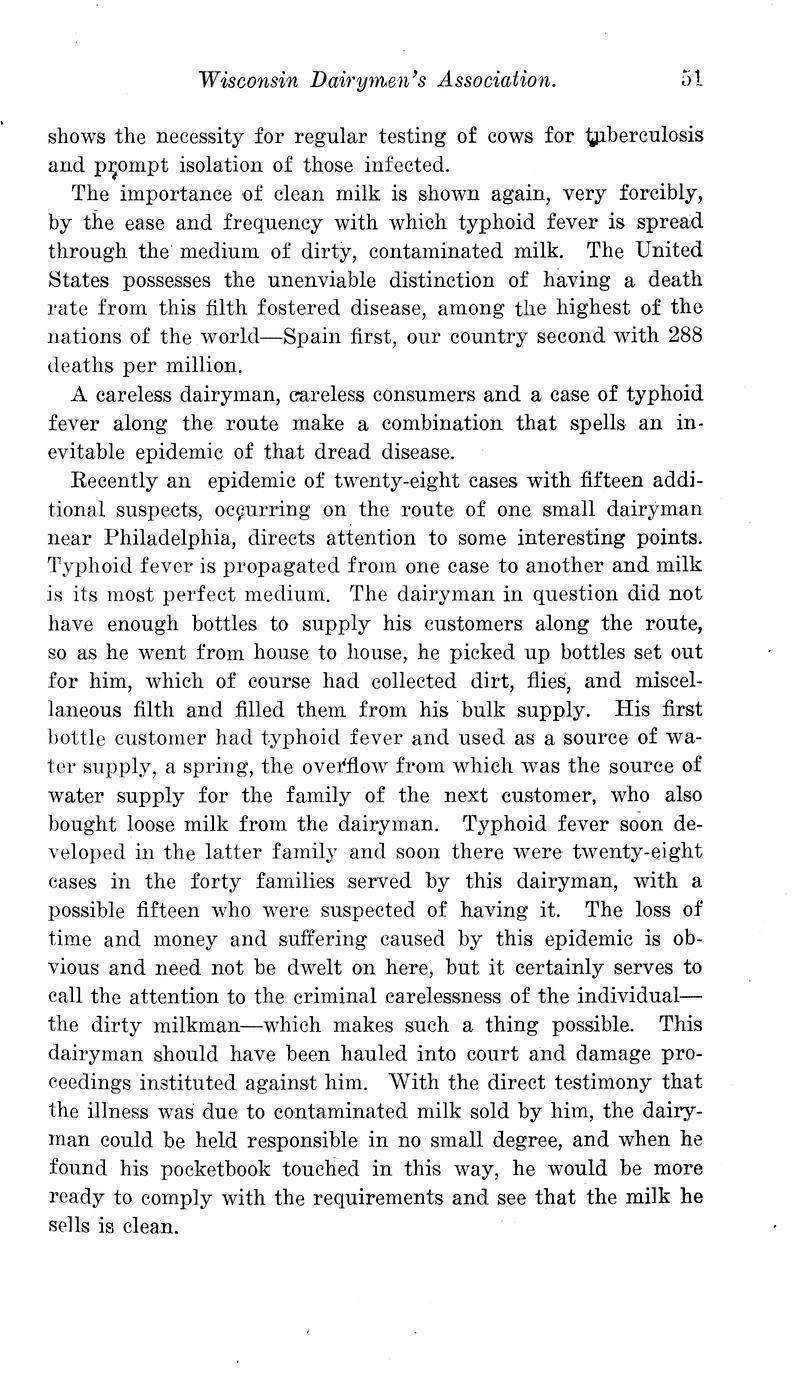 Wisconsin Dairymen's Association. 51

shows the necessity for regular testing of cows for tuberculosis and prompt isolation of those infected.

The importance of clean milk is shown again, very forcibly, by the ease and frequency with which typhoid fever is spread through the medium of dirty, contaminated milk. The United States possesses the unenviable distinction of having a death rate from this filth fostered disease, among the highest of the nations of the world—Spain first, our country second with 288 deaths per million.

A careless dairyman, careless consumers and a case of typhoid fever along the route make a combination that spells an inevitable epidemic of that dread disease.

Recently an epidemic of twenty-eight cases with fifteen additional suspects, occurring on the route of one small dairyman near Philadelphia, directs attention to some interesting points. Typhoid fever is propagated from one case to another and milk is its most perfect medium. The dairyman in question did not have enough bottles to supply his customers along the route, so as he went from house to house, he picked up bottles set out for him, which of course had collected dirt, flies, and miscellaneous filth and filled them from his bulk supply. His first bottle customer had typhoid fever and used as a source of water supply, a spring, the overflow from which was the source of water supply for the family of the next customer, who also bought loose milk from the dairyman. Typhoid fever soon developed in the latter family and soon there were twenty-eight cases in the forty families served by this dairyman, with a possible fifteen who were suspected of having it. The loss of time and money and suffering caused by this epidemic is obvious and need not be dwelt on here, but it certainly serves to call the attention to the criminal carelessness of the individual—the dirty milkman—which makes such a thing possible. This dairyman should have been hauled into court and damage proceedings instituted against him. With the direct testimony that the illness was due to contaminated milk sold by him, the dairyman could be held responsible in no small degree, and when he found his pocketbook touched in this way, he would be more ready to comply with the requirements and see that the milk he sells is clean.